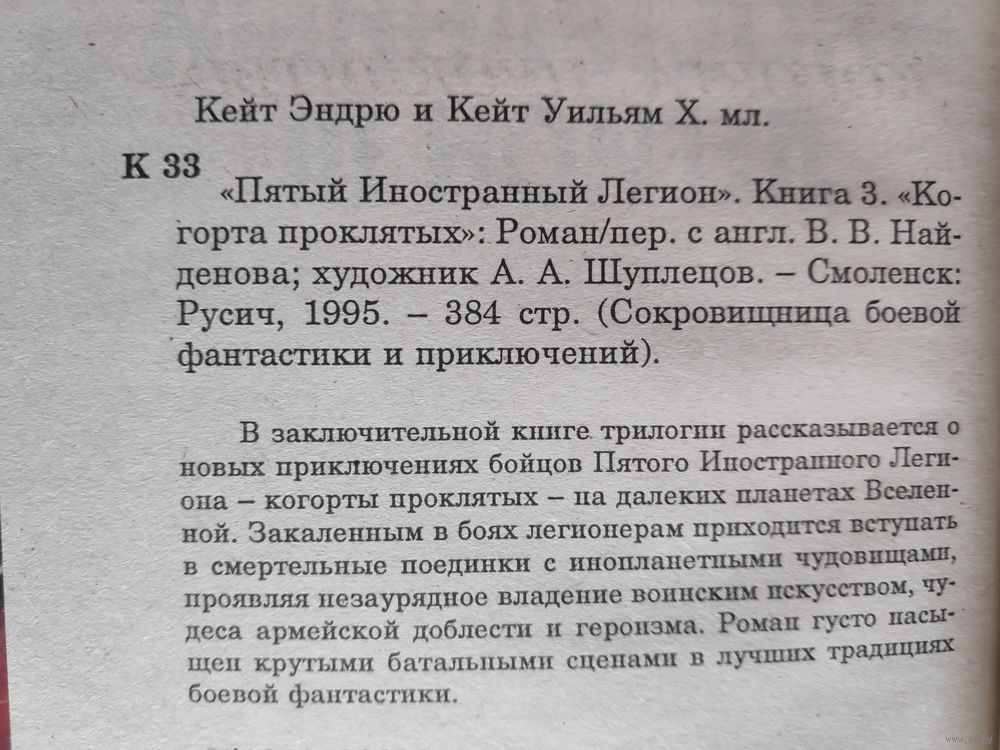 Кейт Эндрю и Кейт Уильям Х. мл.

К 33

«Пятый Иностранный Легион». Книга 3. «Когорта проклятых»: Роман/пер. с англ. В. В. Найденова; художник А. А. Шуплецов. – Смоленск: Русич, 1995. – 384 стр. (Сокровищница боевой фантастики и приключений).

В заключительной книге трилогии рассказывается о новых приключениях бойцов Пятого Иностранного Легиона – когорты проклятых – на далеких планетах Вселенной. Закаленным в боях легионерам приходится вступать в смертельные поединки с инопланетными чудовищами, проявляя незаурядное владение воинским искусством, чудеса армейской доблести и героизма. Роман густо насыщен крутыми батальными сценами в лучших традициях боевой фантастики.